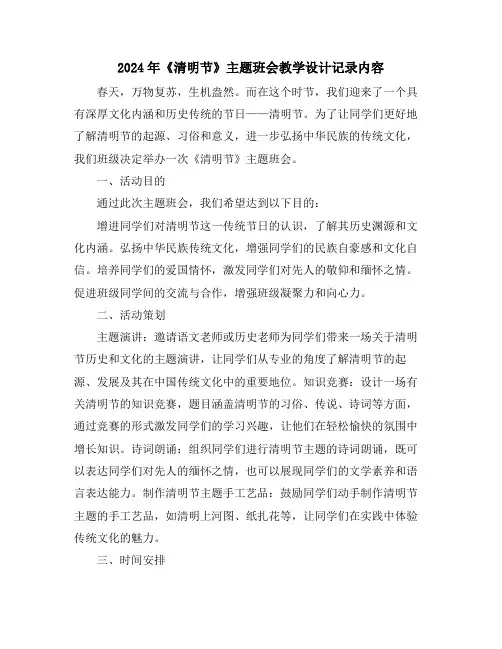 2024年《清明节》主题班会教学设计记录内容

春天，万物复苏，生机盎然。而在这个时节，我们迎来了一个具有深厚文化内涵和历史传统的节日——清明节。为了让同学们更好地了解清明节的起源、习俗和意义，进一步弘扬中华民族的传统文化，我们班级决定举办一次《清明节》主题班会。

一、活动目的

通过此次主题班会，我们希望达到以下目的：

增进同学们对清明节这一传统节日的认识，了解其历史渊源和文化内涵。弘扬中华民族传统文化，增强同学们的民族自豪感和文化自信。培养同学们的爱国情怀，激发同学们对先人的敬仰和缅怀之情。促进班级同学间的交流与合作，增强班级凝聚力和向心力。

二、活动策划

主题演讲：邀请语文老师或历史老师为同学们带来一场关于清明节历史和文化的主题演讲，让同学们从专业的角度了解清明节的起源、发展及其在中国传统文化中的重要地位。知识竞赛：设计一场有关清明节的知识竞赛，题目涵盖清明节的习俗、传说、诗词等方面，通过竞赛的形式激发同学们的学习兴趣，让他们在轻松愉快的氛围中增长知识。诗词朗诵：组织同学们进行清明节主题的诗词朗诵，既可以表达同学们对先人的缅怀之情，也可以展现同学们的文学素养和语言表达能力。制作清明节主题手工艺品：鼓励同学们动手制作清明节主题的手工艺品，如清明上河图、纸扎花等，让同学们在实践中体验传统文化的魅力。

三、时间安排